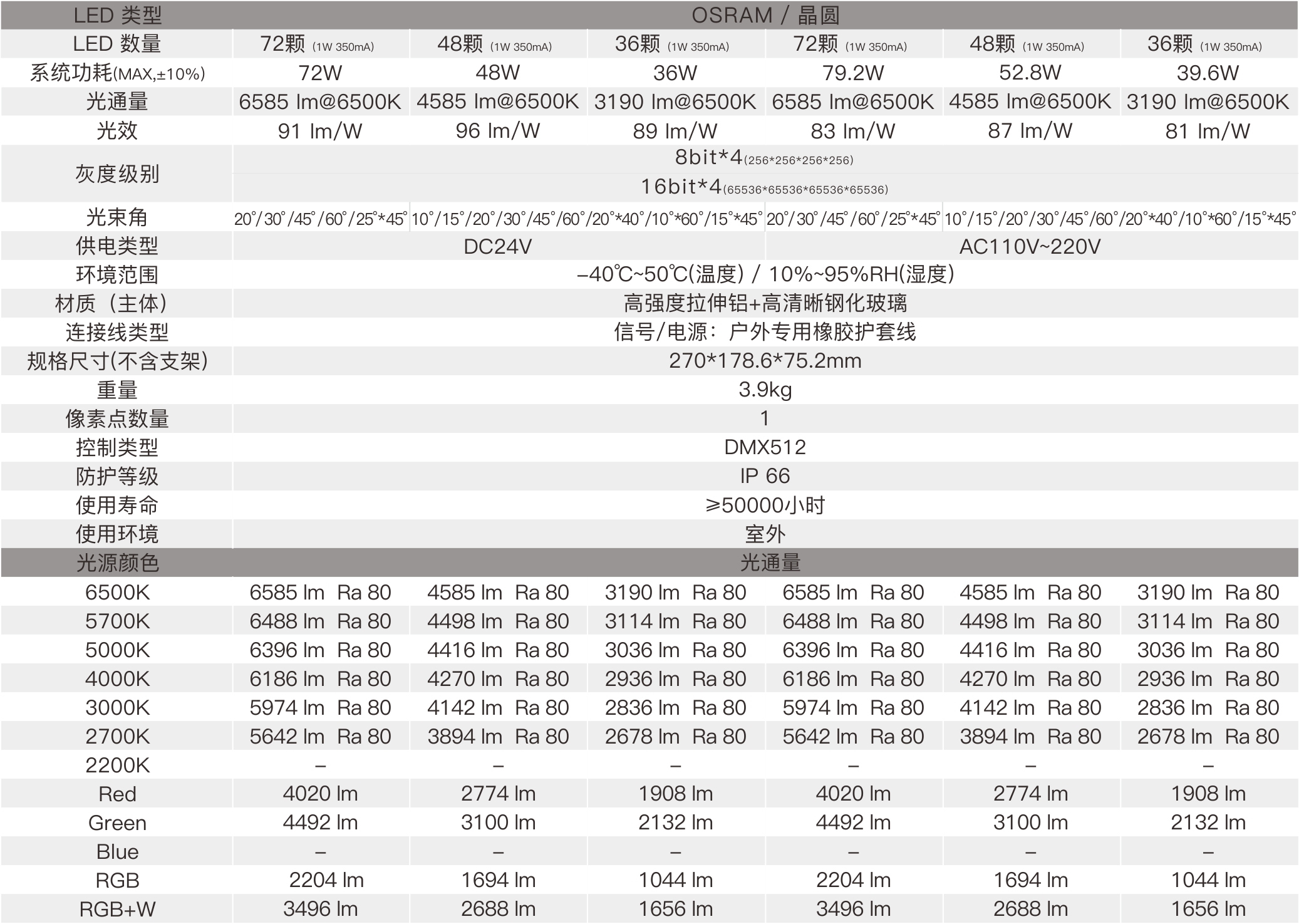 | LED 类型 | OSRAM / 晶圆 | | | | | |
|---|---|---|---|---|---|---|
| LED 数量 | 72颗 (1W 350mA) | 48颗 (1W 350mA) | 36颗 (1W 350mA) | 72颗 (1W 350mA) | 48颗 (1W 350mA) | 36颗 (1W 350mA) |
| 系统功耗(MAX,±10%) | 72W | 48W | 36W | 79.2W | 52.8W | 39.6W |
| 光通量 | 6585 lm@6500K | 4585 lm@6500K | 3190 lm@6500K | 6585 lm@6500K | 4585 lm@6500K | 3190 lm@6500K |
| 光效 | 91 lm/W | 96 lm/W | 89 lm/W | 83 lm/W | 87 lm/W | 81 lm/W |
| 灰度级别 | 8bit*4(256*256*256*256) 16bit*4(65536*65536*65536*65536) | | | | | |
| 光束角 | 20°/30°/45°/60°/25°*45° | 10°/15°/20°/30°/45°/60°/20°*40°/10°*60°/15°*45° | | 20°/30°/45°/60°/25°*45° | 10°/15°/20°/30°/45°/60°/20°*40°/10°*60°/15°*45° | |
| 供电类型 | DC24V | | | AC110V~220V | | |
| 环境范围 | -40℃~50℃(温度) / 10%~95%RH(湿度) | | | | | |
| 材质（主体） | 高强度拉伸铝+高清晰钢化玻璃 | | | | | |
| 连接线类型 | 信号/电源：户外专用橡胶护套线 | | | | | |
| 规格尺寸(不含支架) | 270*178.6*75.2mm | | | | | |
| 重量 | 3.9kg | | | | | |
| 像素点数量 | 1 | | | | | |
| 控制类型 | DMX512 | | | | | |
| 防护等级 | IP 66 | | | | | |
| 使用寿命 | ≥50000小时 | | | | | |
| 使用环境 | 室外 | | | | | |
| 光源颜色 | 光通量 | | | | | |
| 6500K | 6585 lm Ra 80 | 4585 lm Ra 80 | 3190 lm Ra 80 | 6585 lm Ra 80 | 4585 lm Ra 80 | 3190 lm Ra 80 |
| 5700K | 6488 lm Ra 80 | 4498 lm Ra 80 | 3114 lm Ra 80 | 6488 lm Ra 80 | 4498 lm Ra 80 | 3114 lm Ra 80 |
| 5000K | 6396 lm Ra 80 | 4416 lm Ra 80 | 3036 lm Ra 80 | 6396 lm Ra 80 | 4416 lm Ra 80 | 3036 lm Ra 80 |
| 4000K | 6186 lm Ra 80 | 4270 lm Ra 80 | 2936 lm Ra 80 | 6186 lm Ra 80 | 4270 lm Ra 80 | 2936 lm Ra 80 |
| 3000K | 5974 lm Ra 80 | 4142 lm Ra 80 | 2836 lm Ra 80 | 5974 lm Ra 80 | 4142 lm Ra 80 | 2836 lm Ra 80 |
| 2700K | 5642 lm Ra 80 | 3894 lm Ra 80 | 2678 lm Ra 80 | 5642 lm Ra 80 | 3894 lm Ra 80 | 2678 lm Ra 80 |
| 2200K | – | – | – | – | – | – |
| Red | 4020 lm | 2774 lm | 1908 lm | 4020 lm | 2774 lm | 1908 lm |
| Green | 4492 lm | 3100 lm | 2132 lm | 4492 lm | 3100 lm | 2132 lm |
| Blue | – | – | – | – | – | – |
| RGB | 2204 lm | 1694 lm | 1044 lm | 2204 lm | 1694 lm | 1044 lm |
| RGB+W | 3496 lm | 2688 lm | 1656 lm | 3496 lm | 2688 lm | 1656 lm |